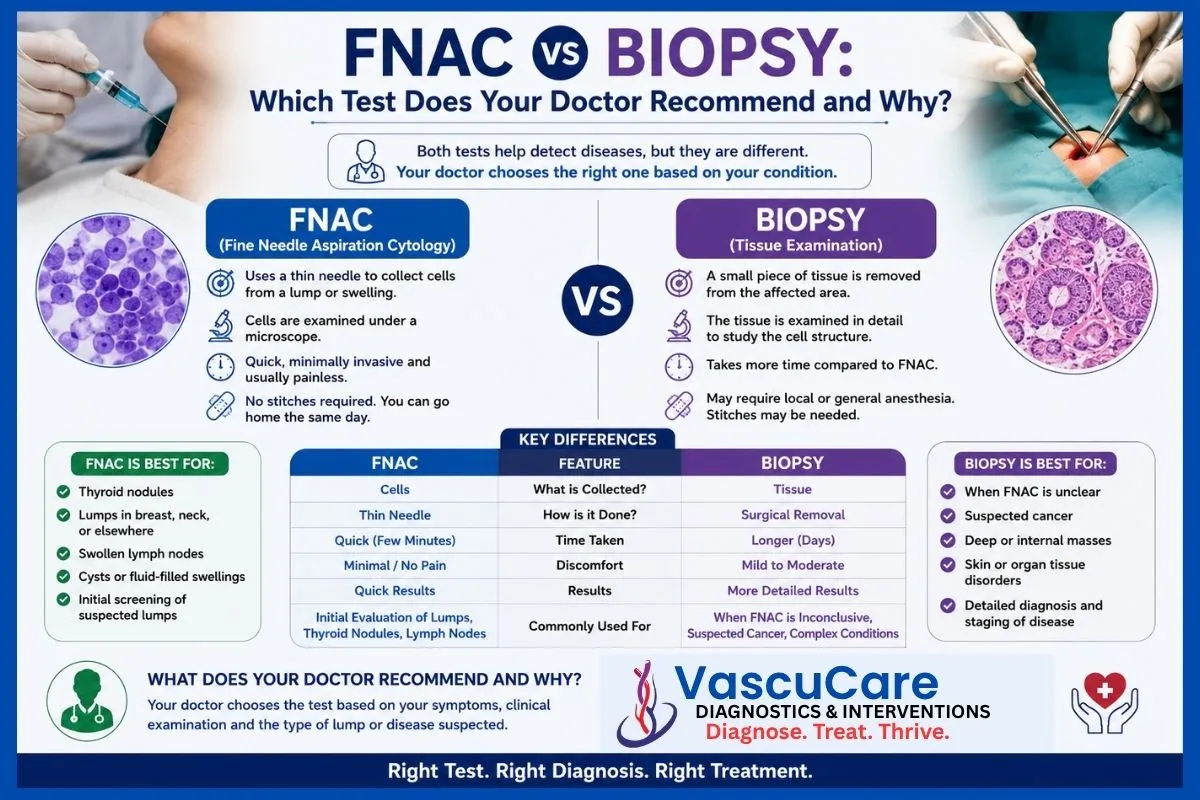 FNAC VS BIOPSY:
Which Test Does Your Doctor Recommend and Why?

Both tests help detect diseases, but they are different.
Your doctor chooses the right one based on your condition.

FNAC
(Fine Needle Aspiration Cytology)

Uses a thin needle to collect cells from a lump or swelling.

Cells are examined under a microscope.

Quick, minimally invasive and usually painless.

No stitches required. You can go home the same day.

VS

BIOPSY
(Tissue Examination)

A small piece of tissue is removed from the affected area.

The tissue is examined in detail to study the cell structure.

Takes more time compared to FNAC.

May require local or general anesthesia. Stitches may be needed.

FNAC IS BEST FOR:
Thyroid nodules
Lumps in breast, neck, or elsewhere
Swollen lymph nodes
Cysts or fluid-filled swellings
Initial screening of suspected lumps

KEY DIFFERENCES

| FNAC | FEATURE | BIOPSY |
|---|---|---|
| Cells | What is Collected? | Tissue |
| Thin Needle | How is it Done? | Surgical Removal |
| Quick (Few Minutes) | Time Taken | Longer (Days) |
| Minimal / No Pain | Discomfort | Mild to Moderate |
| Quick Results | Results | More Detailed Results |
| Initial Evaluation of Lumps, Thyroid Nodules, Lymph Nodes | Commonly Used For | When FNAC is Inconclusive, Suspected Cancer, Complex Conditions |

BIOPSY IS BEST FOR:
When FNAC is unclear
Suspected cancer
Deep or internal masses
Skin or organ tissue disorders
Detailed diagnosis and staging of disease

WHAT DOES YOUR DOCTOR RECOMMEND AND WHY?
Your doctor chooses the test based on your symptoms, clinical examination and the type of lump or disease suspected.

VascuCare
DIAGNOSTICS & INTERVENTIONS
Diagnose. Treat. Thrive.

Right Test. Right Diagnosis. Right Treatment.